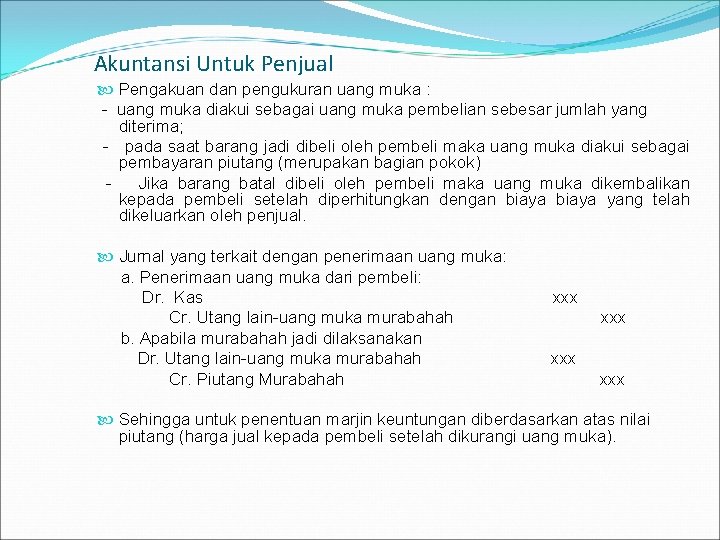 Akuntansi Untuk Penjual

Pengakuan dan pengukuran uang muka :
- uang muka diakui sebagai uang muka pembelian sebesar jumlah yang diterima;
- pada saat barang jadi dibeli oleh pembeli maka uang muka diakui sebagai pembayaran piutang (merupakan bagian pokok)
- Jika barang batal dibeli oleh pembeli maka uang muka dikembalikan kepada pembeli setelah diperhitungkan dengan biaya biaya yang telah dikeluarkan oleh penjual.

Jurnal yang terkait dengan penerimaan uang muka:
a. Penerimaan uang muka dari pembeli:
Dr. Kas xxx
Cr. Utang lain-uang muka murabahah xxx
b. Apabila murabahah jadi dilaksanakan
Dr. Utang lain-uang muka murabahah xxx
Cr. Piutang Murabahah xxx

Sehingga untuk penentuan marjin keuntungan diberdasarkan atas nilai piutang (harga jual kepada pembeli setelah dikurangi uang muka).